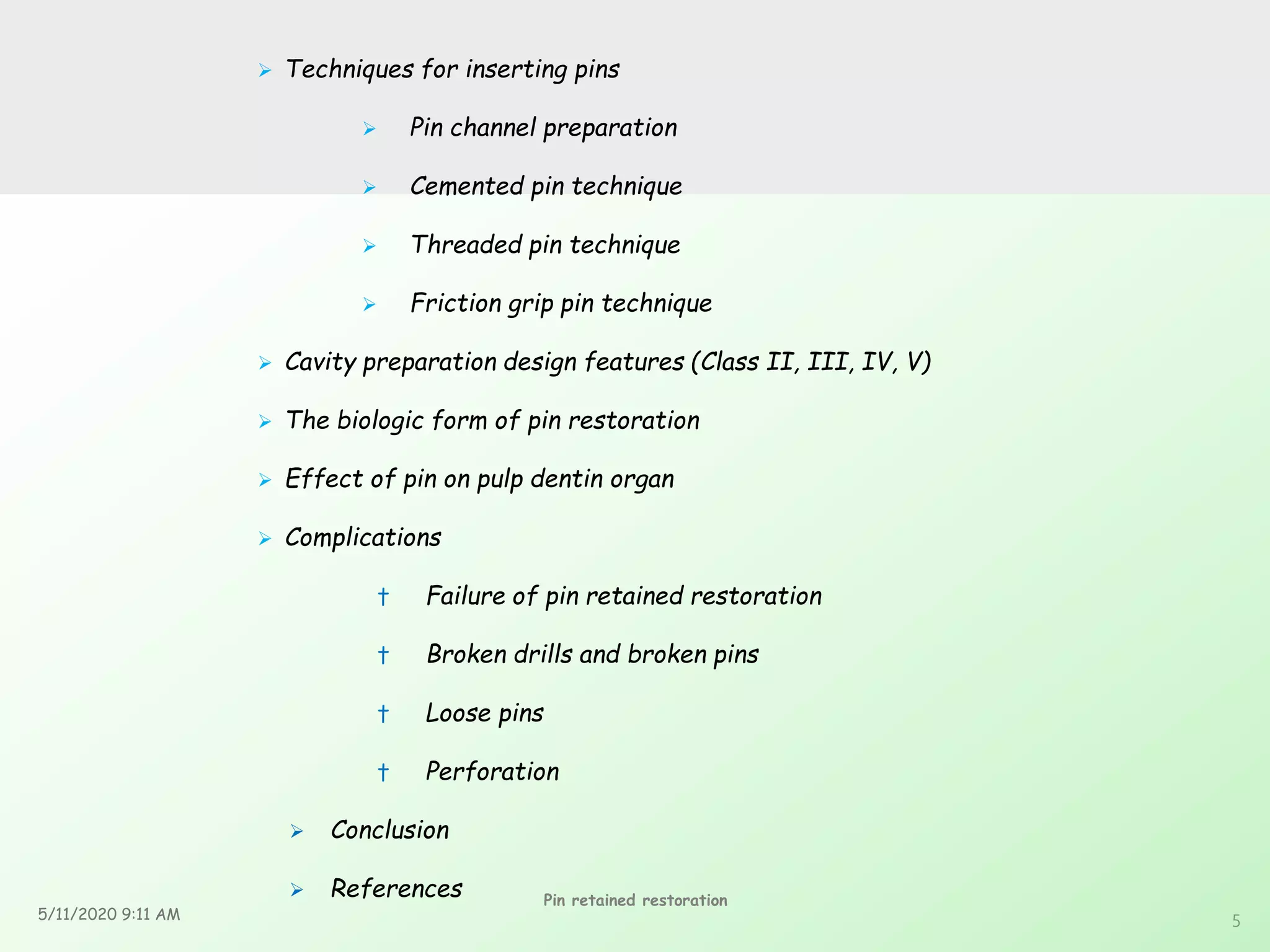 ➢ Techniques for inserting pins

➢ Pin channel preparation

➢ Cemented pin technique

➢ Threaded pin technique

➢ Friction grip pin technique

➢ Cavity preparation design features (Class II, III, IV, V)

➢ The biologic form of pin restoration

➢ Effect of pin on pulp dentin organ

➢ Complications

† Failure of pin retained restoration

† Broken drills and broken pins

† Loose pins

† Perforation

➢ Conclusion

➢ References

5/11/2020 9:11 AM

Pin retained restoration

5